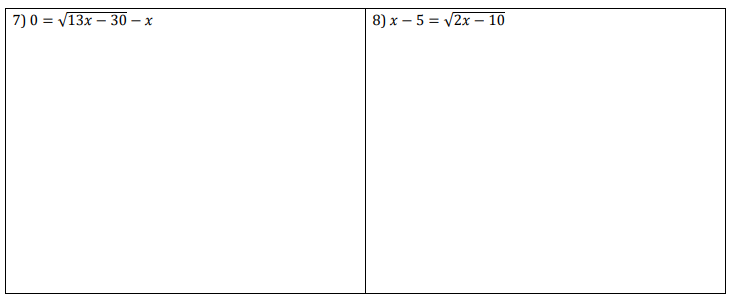 | 7) $0 = \sqrt{13x - 30} - x$ | 8) $x - 5 = \sqrt{2x - 10}$ |
|---|---|